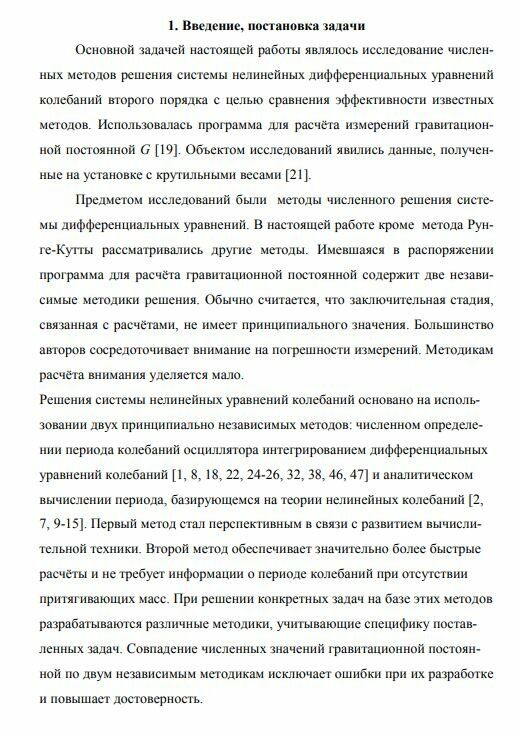 1. Введение, постановка задачи

Основной задачей настоящей работы являлось исследование численных методов решения системы нелинейных дифференциальных уравнений колебаний второго порядка с целью сравнения эффективности известных методов. Использовалась программа для расчёта измерений гравитационной постоянной $G$ [19]. Объектом исследований явились данные, полученные на установке с крутильными весами [21].

Предметом исследований были методы численного решения системы дифференциальных уравнений. В настоящей работе кроме метода Рунге-Кутты рассматривались другие методы. Имевшаяся в распоряжении программа для расчёта гравитационной постоянной содержит две независимые методики решения. Обычно считается, что заключительная стадия, связанная с расчётами, не имеет принципиального значения. Большинство авторов сосредоточивает внимание на погрешности измерений. Методикам расчёта внимания уделяется мало.

Решения системы нелинейных уравнений колебаний основано на использовании двух принципиально независимых методов: численном определении периода колебаний осциллятора интегрированием дифференциальных уравнений колебаний [1, 8, 18, 22, 24-26, 32, 38, 46, 47] и аналитическом вычислении периода, базирующемся на теории нелинейных колебаний [2, 7, 9-15]. Первый метод стал перспективным в связи с развитием вычислительной техники. Второй метод обеспечивает значительно более быстрые расчёты и не требует информации о периоде колебаний при отсутствии притягивающих масс. При решении конкретных задач на базе этих методов разрабатываются различные методики, учитывающие специфику поставленных задач. Совпадение численных значений гравитационной постоянной по двум независимым методикам исключает ошибки при их разработке и повышает достоверность.